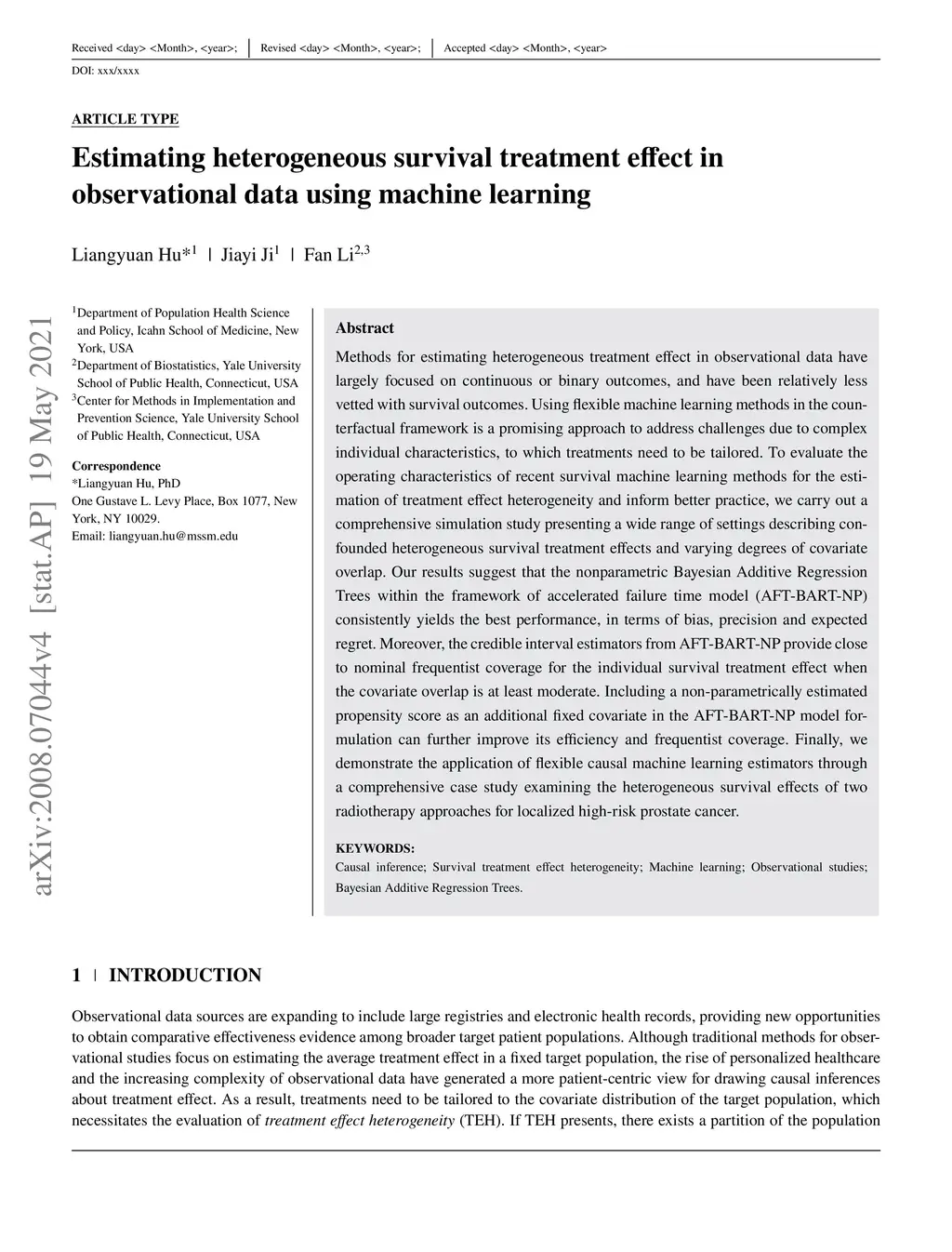 Received <day> <Month>, <year>; | Revised <day> <Month>, <year>; | Accepted <day> <Month>, <year>

DOI: xxx/xxxx

ARTICLE TYPE

Estimating heterogeneous survival treatment effect in observational data using machine learning

Liangyuan Hu*$^1$ | Jiayi Ji$^1$ | Fan Li$^{2,3}$

arXiv:2008.07044v4 [stat.AP] 19 May 2021

$^1$Department of Population Health Science and Policy, Icahn School of Medicine, New York, USA
$^2$Department of Biostatistics, Yale University School of Public Health, Connecticut, USA
$^3$Center for Methods in Implementation and Prevention Science, Yale University School of Public Health, Connecticut, USA

Correspondence
*Liangyuan Hu, PhD
One Gustave L. Levy Place, Box 1077, New York, NY 10029.
Email: liangyuan.hu@mssm.edu

Abstract

Methods for estimating heterogeneous treatment effect in observational data have largely focused on continuous or binary outcomes, and have been relatively less vetted with survival outcomes. Using flexible machine learning methods in the counterfactual framework is a promising approach to address challenges due to complex individual characteristics, to which treatments need to be tailored. To evaluate the operating characteristics of recent survival machine learning methods for the estimation of treatment effect heterogeneity and inform better practice, we carry out a comprehensive simulation study presenting a wide range of settings describing confounded heterogeneous survival treatment effects and varying degrees of covariate overlap. Our results suggest that the nonparametric Bayesian Additive Regression Trees within the framework of accelerated failure time model (AFT-BART-NP) consistently yields the best performance, in terms of bias, precision and expected regret. Moreover, the credible interval estimators from AFT-BART-NP provide close to nominal frequentist coverage for the individual survival treatment effect when the covariate overlap is at least moderate. Including a non-parametrically estimated propensity score as an additional fixed covariate in the AFT-BART-NP model formulation can further improve its efficiency and frequentist coverage. Finally, we demonstrate the application of flexible causal machine learning estimators through a comprehensive case study examining the heterogeneous survival effects of two radiotherapy approaches for localized high-risk prostate cancer.

KEYWORDS:
Causal inference; Survival treatment effect heterogeneity; Machine learning; Observational studies; Bayesian Additive Regression Trees.

1 | INTRODUCTION

Observational data sources are expanding to include large registries and electronic health records, providing new opportunities to obtain comparative effectiveness evidence among broader target patient populations. Although traditional methods for observational studies focus on estimating the average treatment effect in a fixed target population, the rise of personalized healthcare and the increasing complexity of observational data have generated a more patient-centric view for drawing causal inferences about treatment effect. As a result, treatments need to be tailored to the covariate distribution of the target population, which necessitates the evaluation of treatment effect heterogeneity (TEH). If TEH presents, there exists a partition of the population